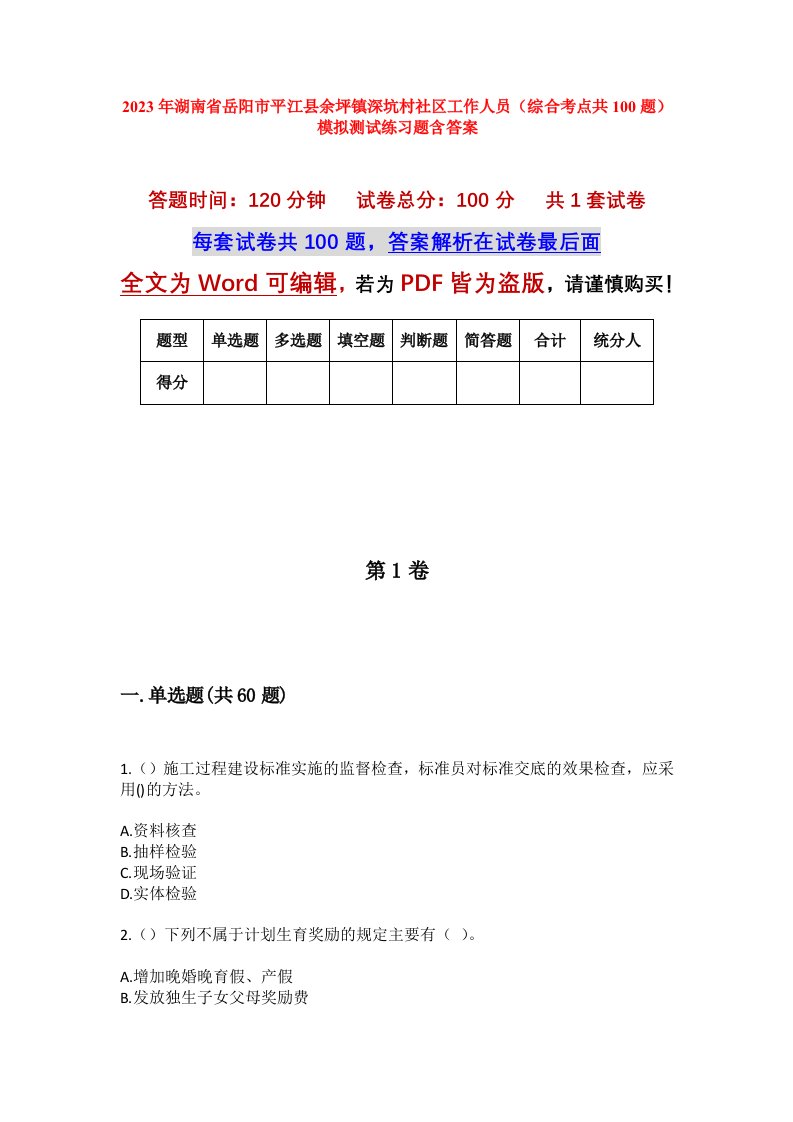 2023年湖南省岳阳市平江县余坪镇深坑村社区工作人员（综合考点共100题）模拟测试练习题含答案

答题时间：120分钟　试卷总分：100分　共1套试卷

每套试卷共100题，答案解析在试卷最后面

全文为Word可编辑，若为PDF皆为盗版，请谨慎购买！

| 题型 | 单选题 | 多选题 | 填空题 | 判断题 | 简答题 | 合计 | 统分人 |
|---|---|---|---|---|---|---|---|
| 得分 | | | | | | | |

第1卷

一.单选题(共60题)

1.（）施工过程建设标准实施的监督检查，标准员对标准交底的效果检查，应采用()的方法。

A.资料核查
B.抽样检验
C.现场验证
D.实体检验

2.（）下列不属于计划生育奖励的规定主要有（ ）。

A.增加晚婚晚育假、产假
B.发放独生子女父母奖励费